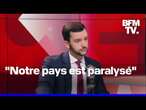 BFM TV.

"Notre pays est paralysé"